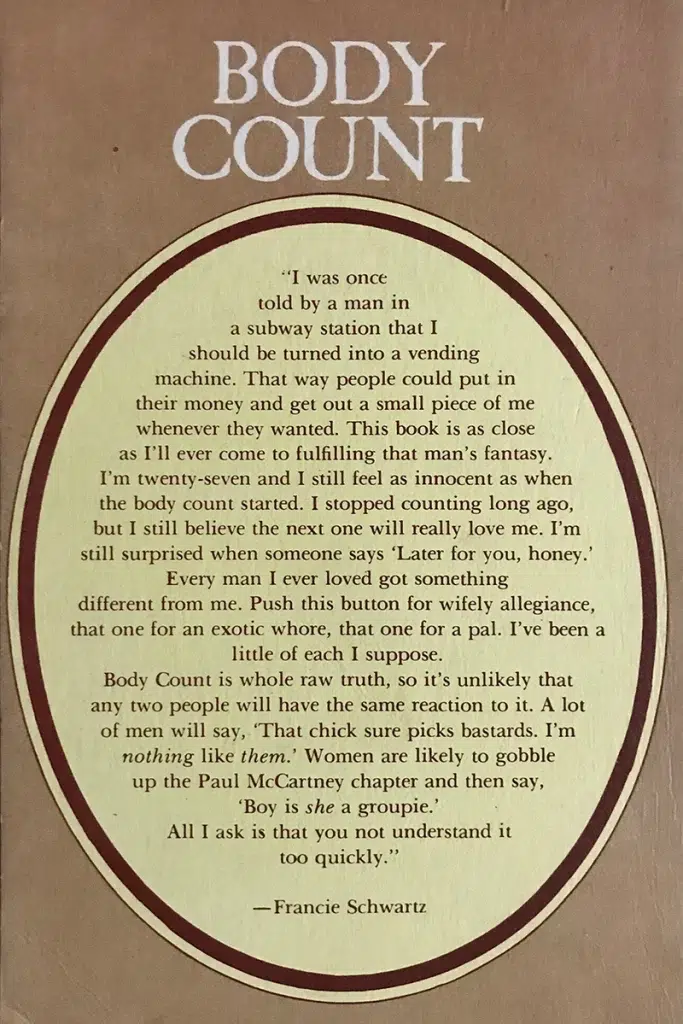 BODY COUNT

"I was once told by a man in a subway station that I should be turned into a vending machine. That way people could put in their money and get out a small piece of me whenever they wanted. This book is as close as I'll ever come to fulfilling that man's fantasy. I'm twenty-seven and I still feel as innocent as when the body count started. I stopped counting long ago, but I still believe the next one will really love me. I'm still surprised when someone says 'Later for you, honey.' Every man I ever loved got something different from me. Push this button for wifely allegiance, that one for an exotic whore, that one for a pal. I've been a little of each I suppose.

Body Count is whole raw truth, so it's unlikely that any two people will have the same reaction to it. A lot of men will say, 'That chick sure picks bastards. I'm nothing like them.' Women are likely to gobble up the Paul McCartney chapter and then say, 'Boy is she a groupie.'

All I ask is that you not understand it too quickly."

—Francie Schwartz